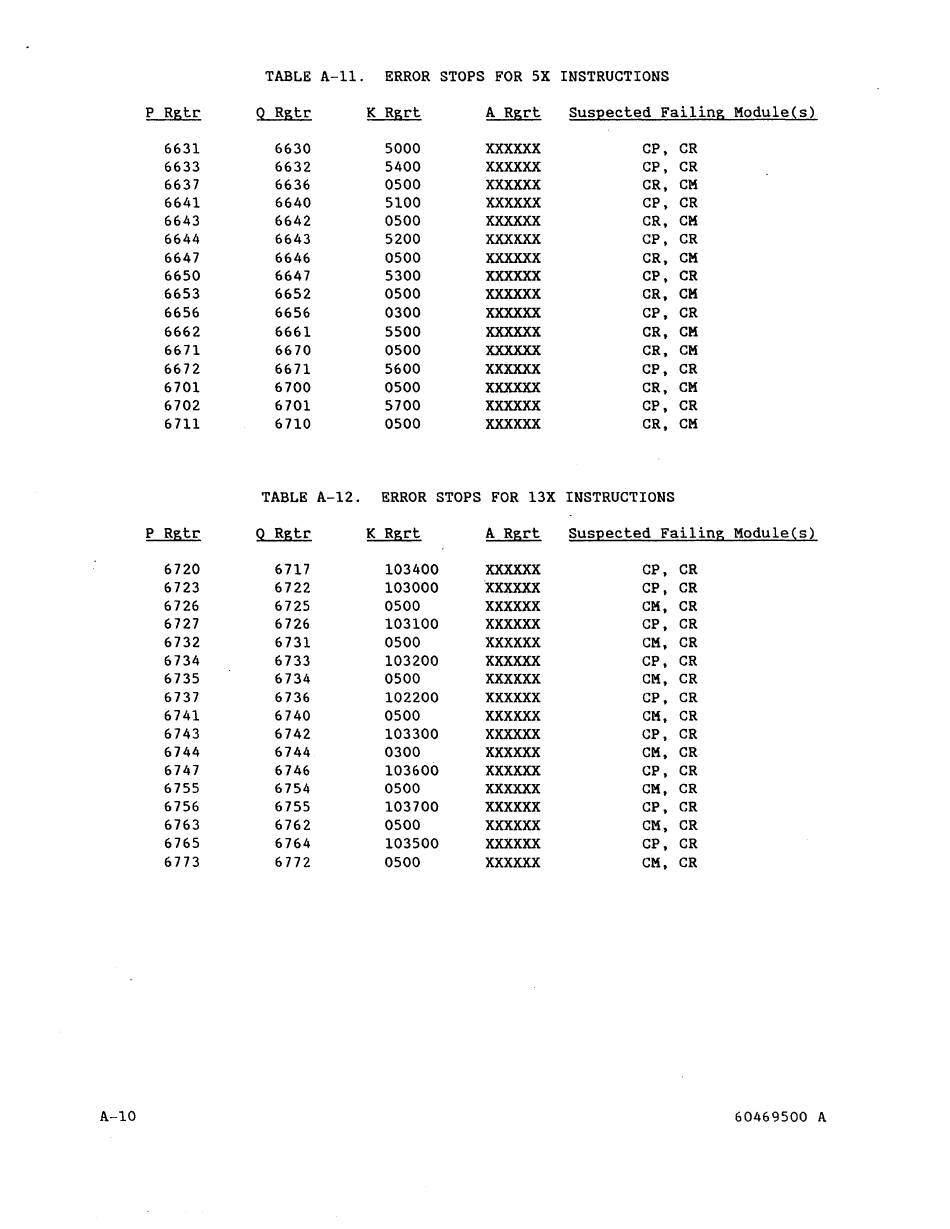 TABLE A-11. ERROR STOPS FOR 5X INSTRUCTIONS

| P Rgtr | Q Rgtr | K Rgrt | A Rgrt | Suspected Failing Module(s) |
|---|---|---|---|---|
| 6631 | 6630 | 5000 | XXXXXX | CP, CR |
| 6633 | 6632 | 5400 | XXXXXX | CP, CR |
| 6637 | 6636 | 0500 | XXXXXX | CR, CM |
| 6641 | 6640 | 5100 | XXXXXX | CP, CR |
| 6643 | 6642 | 0500 | XXXXXX | CR, CM |
| 6644 | 6643 | 5200 | XXXXXX | CP, CR |
| 6647 | 6646 | 0500 | XXXXXX | CR, CM |
| 6650 | 6647 | 5300 | XXXXXX | CP, CR |
| 6653 | 6652 | 0500 | XXXXXX | CR, CM |
| 6656 | 6656 | 0300 | XXXXXX | CP, CR |
| 6662 | 6661 | 5500 | XXXXXX | CR, CM |
| 6671 | 6670 | 0500 | XXXXXX | CR, CM |
| 6672 | 6671 | 5600 | XXXXXX | CP, CR |
| 6701 | 6700 | 0500 | XXXXXX | CR, CM |
| 6702 | 6701 | 5700 | XXXXXX | CP, CR |
| 6711 | 6710 | 0500 | XXXXXX | CR, CM |

TABLE A-12. ERROR STOPS FOR 13X INSTRUCTIONS

| P Rgtr | Q Rgtr | K Rgrt | A Rgrt | Suspected Failing Module(s) |
|---|---|---|---|---|
| 6720 | 6717 | 103400 | XXXXXX | CP, CR |
| 6723 | 6722 | 103000 | XXXXXX | CP, CR |
| 6726 | 6725 | 0500 | XXXXXX | CM, CR |
| 6727 | 6726 | 103100 | XXXXXX | CP, CR |
| 6732 | 6731 | 0500 | XXXXXX | CM, CR |
| 6734 | 6733 | 103200 | XXXXXX | CP, CR |
| 6735 | 6734 | 0500 | XXXXXX | CM, CR |
| 6737 | 6736 | 102200 | XXXXXX | CP, CR |
| 6741 | 6740 | 0500 | XXXXXX | CM, CR |
| 6743 | 6742 | 103300 | XXXXXX | CP, CR |
| 6744 | 6744 | 0300 | XXXXXX | CM, CR |
| 6747 | 6746 | 103600 | XXXXXX | CP, CR |
| 6755 | 6754 | 0500 | XXXXXX | CM, CR |
| 6756 | 6755 | 103700 | XXXXXX | CP, CR |
| 6763 | 6762 | 0500 | XXXXXX | CM, CR |
| 6765 | 6764 | 103500 | XXXXXX | CP, CR |
| 6773 | 6772 | 0500 | XXXXXX | CM, CR |

A-10

60469500 A